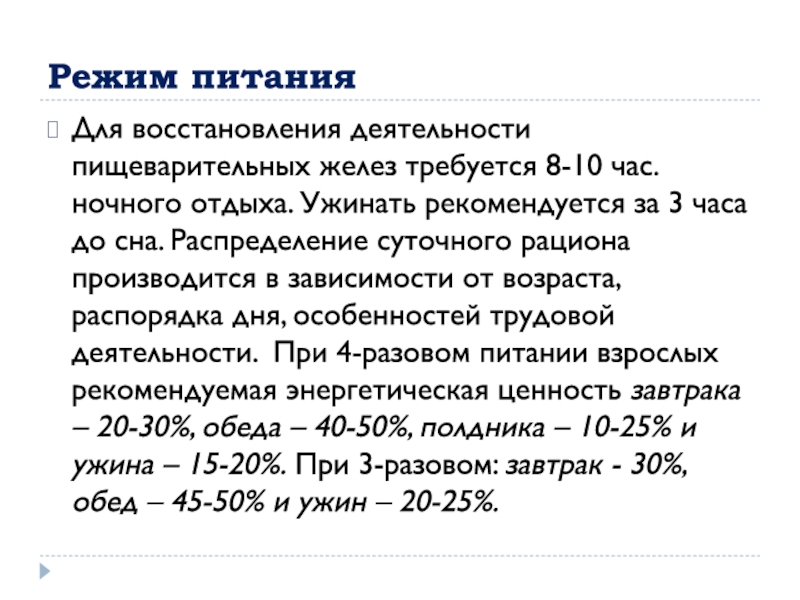 Режим питания

Для восстановления деятельности пищеварительных желез требуется 8-10 час. ночного отдыха. Ужинать рекомендуется за 3 часа до сна. Распределение суточного рациона производится в зависимости от возраста, распорядка дня, особенностей трудовой деятельности. При 4-разовом питании взрослых рекомендуемая энергетическая ценность завтрака – 20-30%, обеда – 40-50%, полдника – 10-25% и ужина – 15-20%. При 3-разовом: завтрак - 30%, обед – 45-50% и ужин – 20-25%.